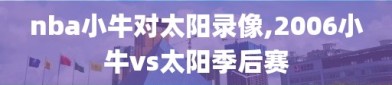 nba小牛对太阳录像,2006小牛vs太阳季后赛